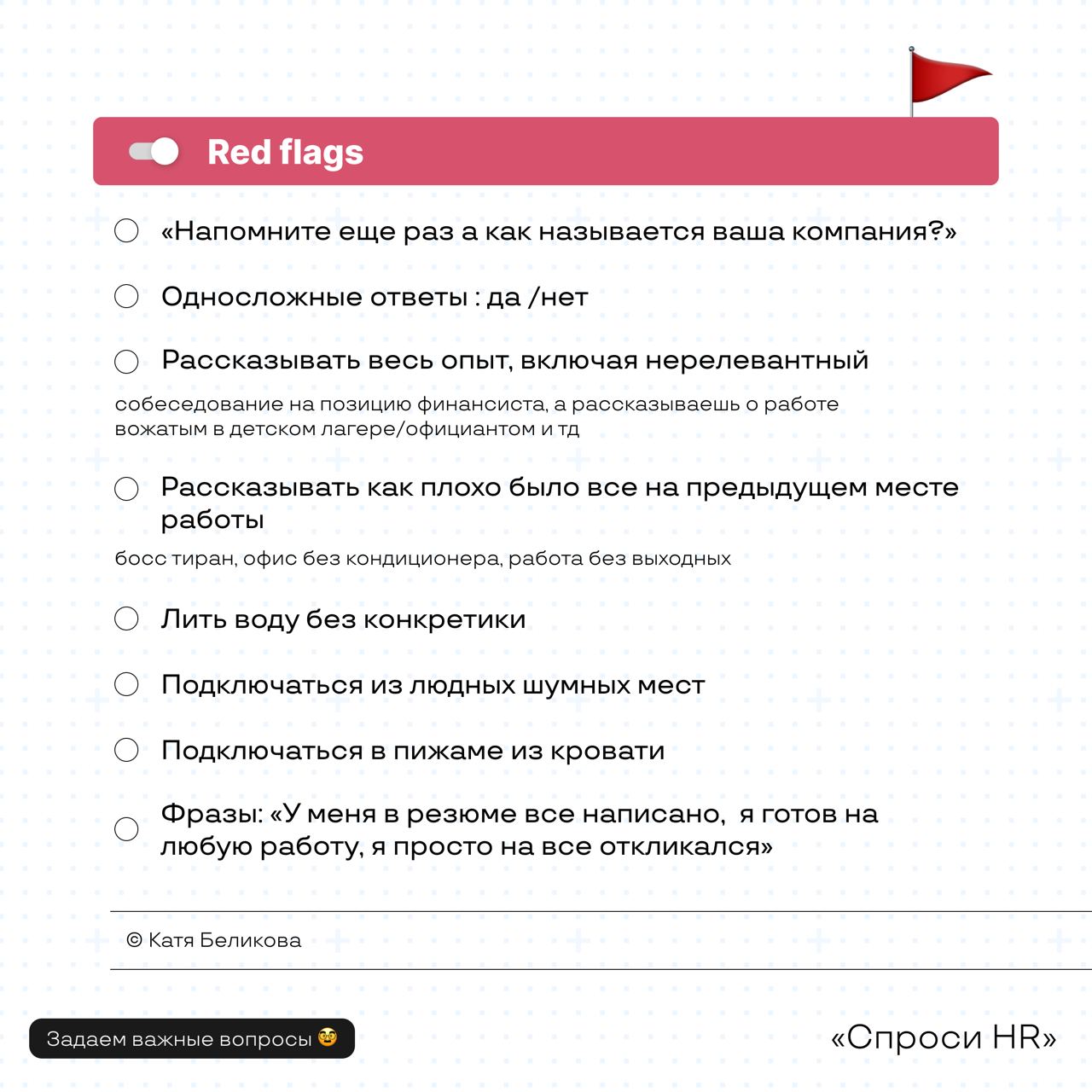 Red flags

«Напомните еще раз а как называется ваша компания?»

Односложные ответы : да /нет

Рассказывать весь опыт, включая нерелевантный

собеседование на позицию финансиста, а рассказываешь о работе вожатым в детском лагере/официантом и тд

Рассказывать как плохо было все на предыдущем месте работы

босс тиран, офис без кондиционера, работа без выходных

Лить воду без конкретики

Подключаться из людных шумных мест

Подключаться в пижаме из кровати

Фразы: «У меня в резюме все написано, я готов на любую работу, я просто на все откликался»

© Катя Беликова

Задаем важные вопросы 🤓

«Спроси HR»